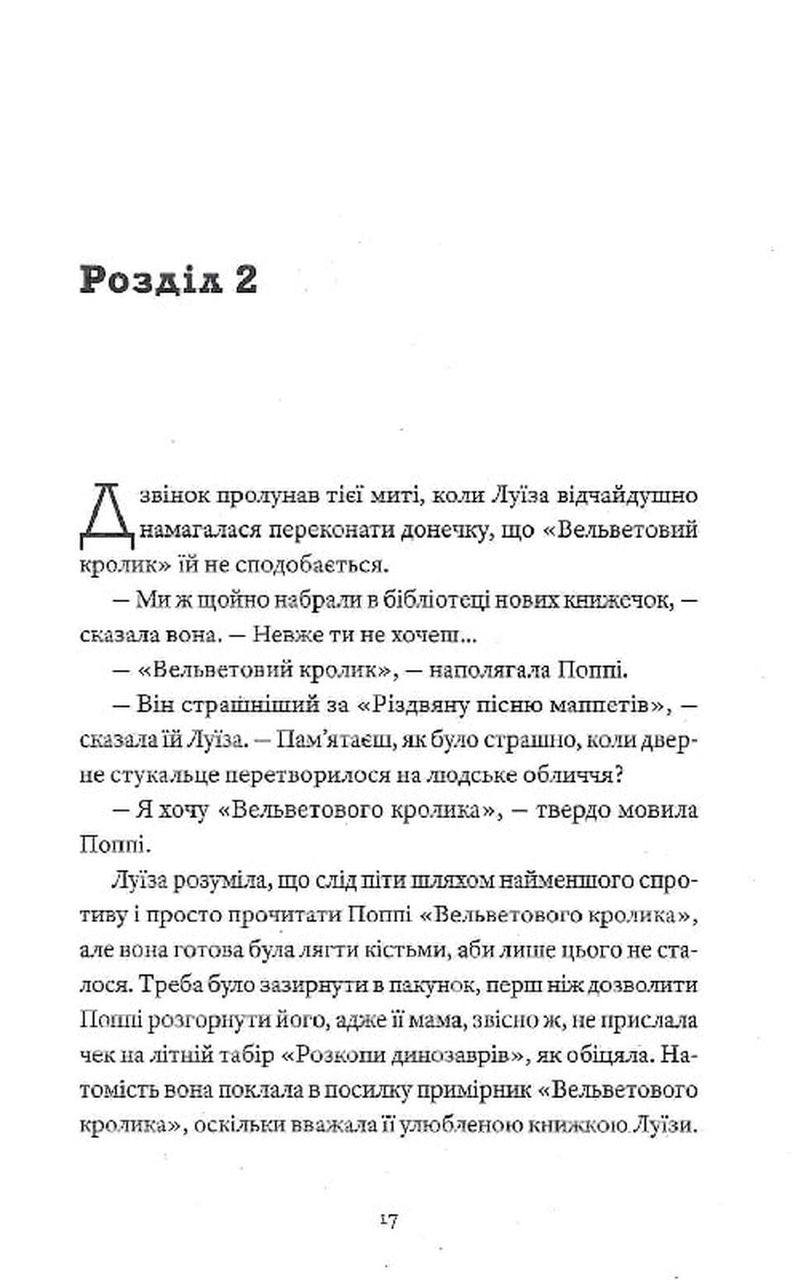 Розділ 2

Дзвінок пролунав тієї миті, коли Луїза відчайдушно намагалася переконати донечку, що «Вельветовий кролик» їй не сподобається.

— Ми ж щойно набрали в бібліотеці нових книжечок, — сказала вона. — Невже ти не хочеш...

— «Вельветовий кролик», — наполягала Поппі.

— Він страшніший за «Різдвяну пісню маппетів», — сказала їй Луїза. — Пам'ятаєш, як було страшно, коли дверне стукальце перетворилося на людське обличчя?

— Я хочу «Вельветового кролика», — твердо мовила Поппі.

Луїза розуміла, що слід піти шляхом найменшого спротиву і просто прочитати Поппі «Вельветового кролика», але вона готова була лягти кістьми, аби лише цього не сталося. Треба було зазирнути в пакунок, перш ніж дозволити Поппі розгорнути його, адже її мама, звісно ж, не прислала чек на літній табір «Розкопи динозаврів», як обіцяла. Натомість вона поклала в посилку примірник «Вельветового кролика», оскільки вважала її улюбленою книжкою Луїзи.

17